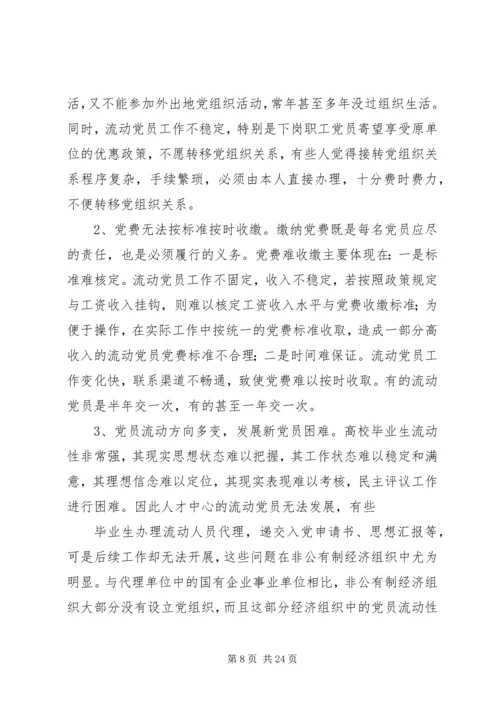 活，又不能参加外出地党组织活动，常年甚至多年没过组织生活。同时，流动党员工作不稳定，特别是下岗职工党员寄望享受原单位的优惠政策，不愿转移党组织关系，有些人觉得接转党组织关系程序复杂，手续繁琐，必须由本人直接办理，十分费时费力，不便转移党组织关系。

2、党费无法按标准按时收缴。缴纳党费既是每名党员应尽的责任，也是必须履行的义务。党费难收缴主要体现在：一是标准难核定。流动党员工作不固定，收入不稳定，若按照政策规定与工资收入挂钩，则难以核定工资收入水平与党费收缴标准；为便于操作，在实际工作中按统一的党费标准收取，造成一部分高收入的流动党员党费标准不合理；二是时间难保证。流动党员工作变化快，联系渠道不畅通，致使党费难以按时收取。有的流动党员是半年交一次，有的甚至一年交一次。

3、党员流动方向多变，发展新党员困难。高校毕业生流动性非常强，其现实思想状态难以把握，其工作状态难以稳定和满意，其理想信念难以定位，其现实表现难以考核，民主评议工作进行困难。因此人才中心的流动党员无法发展，有些

毕业生办理流动人员代理，递交入党申请书、思想汇报等，可是后续工作却无法开展，这些问题在非公有制经济组织中尤为明显。与代理单位中的国有企业事业单位相比，非公有制经济组织大部分没有设立党组织，而且这部分经济组织中的党员流动性

第 8 页 共 24 页